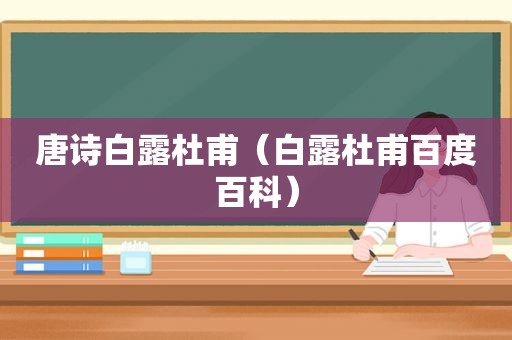 唐诗白露杜甫（白露杜甫百度百科）